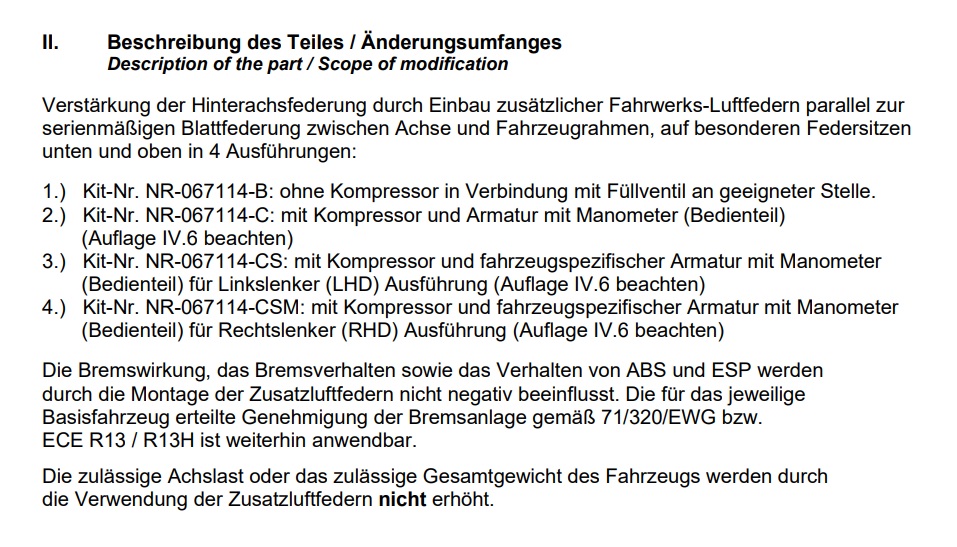 II. Beschreibung des Teiles / Änderungsumfanges
Description of the part / Scope of modification

Verstärkung der Hinterachsfederung durch Einbau zusätzlicher Fahrwerks-Luftfedern parallel zur serienmäßigen Blattfederung zwischen Achse und Fahrzeugrahmen, auf besonderen Federsitzen unten und oben in 4 Ausführungen:

1.) Kit-Nr. NR-067114-B: ohne Kompressor in Verbindung mit Füllventil an geeigneter Stelle.
2.) Kit-Nr. NR-067114-C: mit Kompressor und Armatur mit Manometer (Bedienteil) (Auflage IV.6 beachten)
3.) Kit-Nr. NR-067114-CS: mit Kompressor und fahrzeugspezifischer Armatur mit Manometer (Bedienteil) für Linkslenker (LHD) Ausführung (Auflage IV.6 beachten)
4.) Kit-Nr. NR-067114-CSM: mit Kompressor und fahrzeugspezifischer Armatur mit Manometer (Bedienteil) für Rechtslenker (RHD) Ausführung (Auflage IV.6 beachten)

Die Bremswirkung, das Bremsverhalten sowie das Verhalten von ABS und ESP werden durch die Montage der Zusatzluftfedern nicht negativ beeinflusst. Die für das jeweilige Basisfahrzeug erteilte Genehmigung der Bremsanlage gemäß 71/320/EWG bzw. ECE R13 / R13H ist weiterhin anwendbar.

Die zulässige Achslast oder das zulässige Gesamtgewicht des Fahrzeugs werden durch die Verwendung der Zusatzluftfedern nicht erhöht.